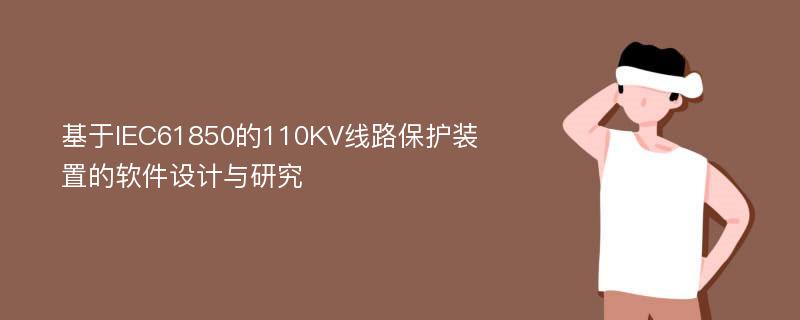 基于IEC61850的110KV线路保护装置的软件设计与研究